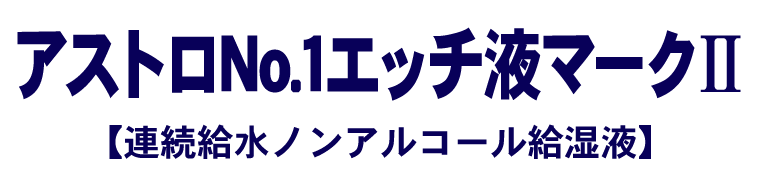 アストロNo.1エッチ液マークⅡ

【連続給水ノンアルコール給湿液】